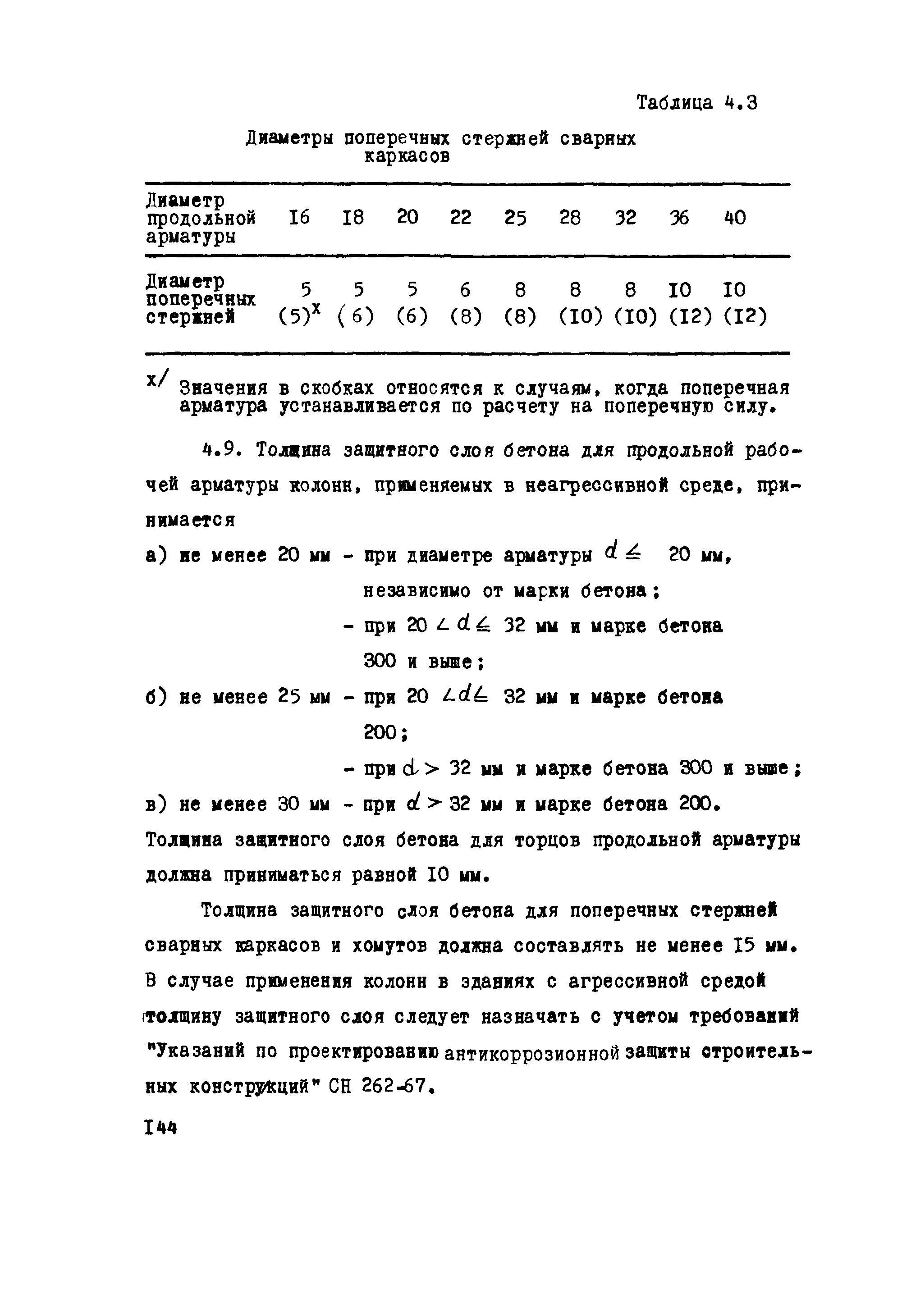 Таблица 4.3

Диаметры поперечных стержней сварных каркасов

| Диаметр продольной арматуры | I6 | I8 | 20 | 22 | 25 | 28 | 32 | 36 | 40 |
|---|---|---|---|---|---|---|---|---|---|
| Диаметр поперечных стержней | 5 (5)$^x$ | 5 (6) | 5 (6) | 6 (8) | 8 (8) | 8 (I0) | 8 (I0) | I0 (I2) | I0 (I2) |

x/ Значения в скобках относятся к случаям, когда поперечная арматура устанавливается по расчету на поперечную силу.

4.9. Толщина защитного слоя бетона для продольной рабочей арматуры колонн, применяемых в неагрессивной среде, принимается

а) не менее 20 мм - при диаметре арматуры $d \leq$ 20 мм, независимо от марки бетона;
- при 20 $< d \leq$ 32 мм и марке бетона 300 и выше;

б) не менее 25 мм - при 20 $< d \leq$ 32 мм и марке бетона 200;
- при $d >$ 32 мм и марке бетона 300 и выше;

в) не менее 30 мм - при $d >$ 32 мм и марке бетона 200.

Толщина защитного слоя бетона для торцов продольной арматуры должна приниматься равной I0 мм.

Толщина защитного слоя бетона для поперечных стержней сварных каркасов и хомутов должна составлять не менее I5 мм. В случае применения колонн в зданиях с агрессивной средой толщину защитного слоя следует назначать с учетом требований "Указаний по проектированию антикоррозионной защиты строительных конструкций" СН 262-67.

I44